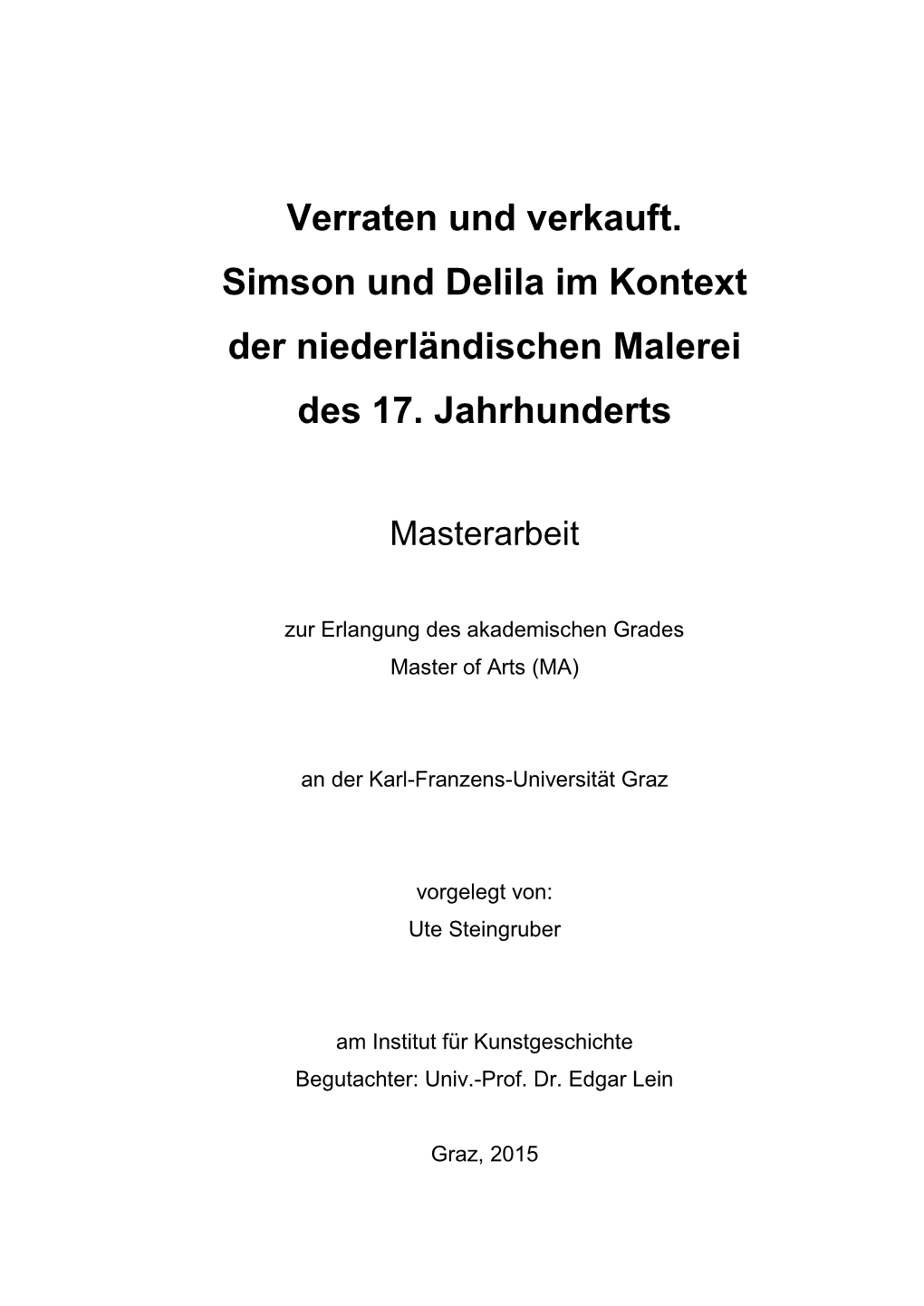 Verraten und verkauft.
Simson und Delila im Kontext
der niederländischen Malerei
des 17. Jahrhunderts

Masterarbeit

zur Erlangung des akademischen Grades
Master of Arts (MA)

an der Karl-Franzens-Universität Graz

vorgelegt von:
Ute Steingruber

am Institut für Kunstgeschichte
Begutachter: Univ.-Prof. Dr. Edgar Lein

Graz, 2015